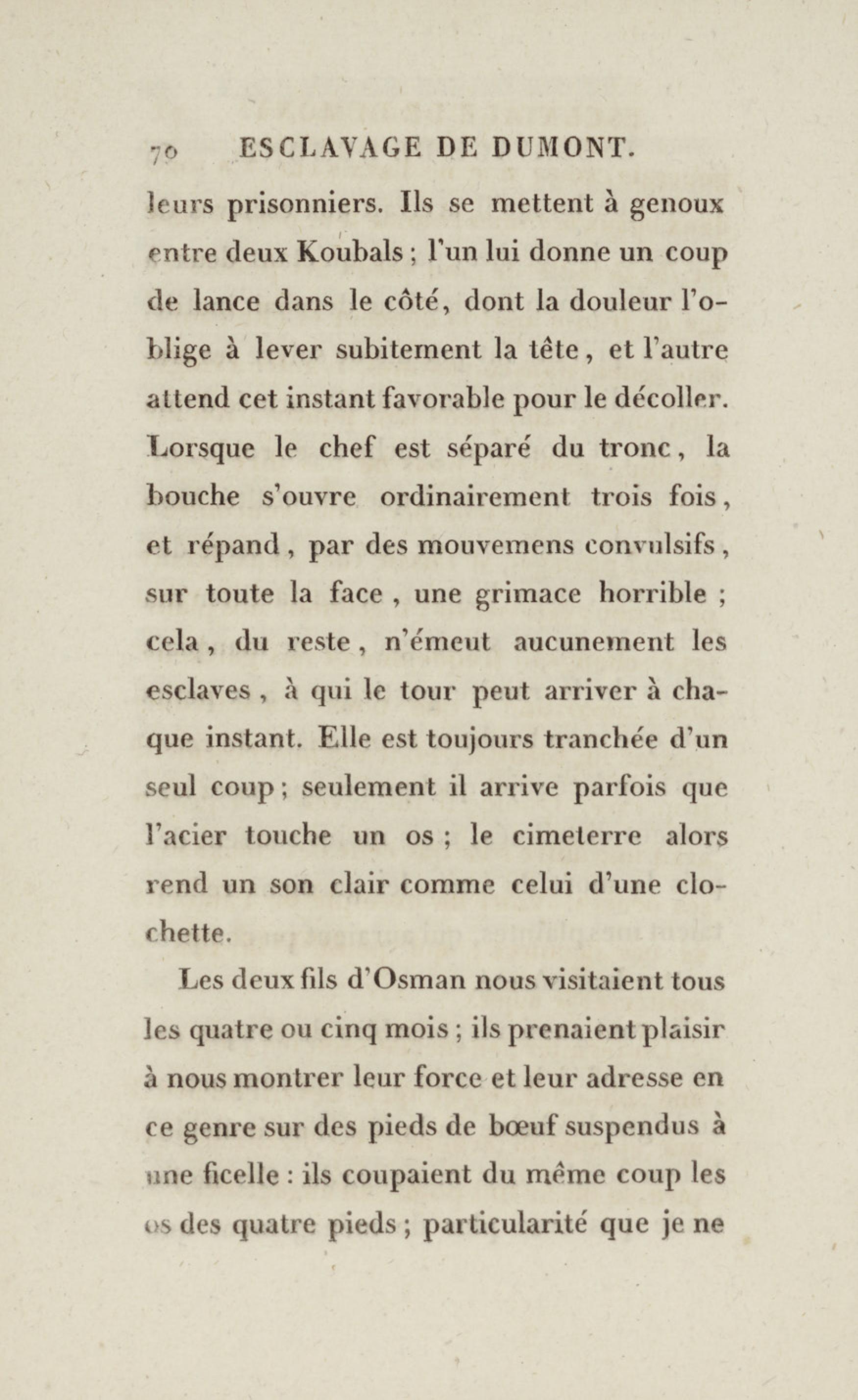 70 ESCLAVAGE DE DUMONT.

leurs prisonniers. Ils se mettent à genoux entre deux Koubals ; l'un lui donne un coup de lance dans le côté, dont la douleur l'oblige à lever subitement la tête, et l'autre attend cet instant favorable pour le décoller. Lorsque le chef est séparé du tronc, la bouche s'ouvre ordinairement trois fois, et répand, par des mouvemens convulsifs, sur toute la face, une grimace horrible ; cela, du reste, n'émeut aucunement les esclaves, à qui le tour peut arriver à chaque instant. Elle est toujours tranchée d'un seul coup ; seulement il arrive parfois que l'acier touche un os ; le cimeterre alors rend un son clair comme celui d'une clochette.

Les deux fils d'Osman nous visitaient tous les quatre ou cinq mois ; ils prenaient plaisir à nous montrer leur force et leur adresse en ce genre sur des pieds de bœuf suspendus à une ficelle : ils coupaient du même coup les os des quatre pieds ; particularité que je ne